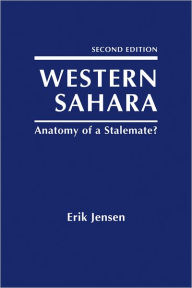 SECOND EDITION

WESTERN SAHARA

Anatomy of a Stalemate?

Erik Jensen